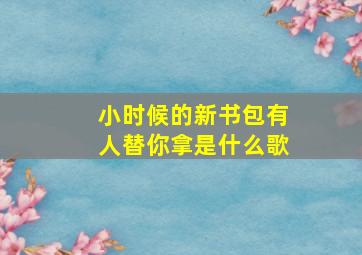 小时候的新书包有人替你拿是什么歌